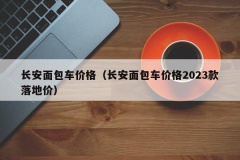 长安面包车价格（长安面包车价格2023款落地价）